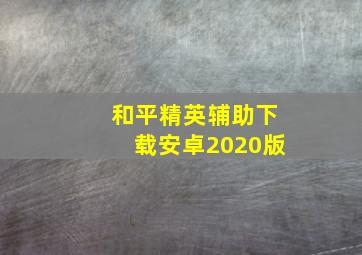 和平精英辅助下载安卓2020版